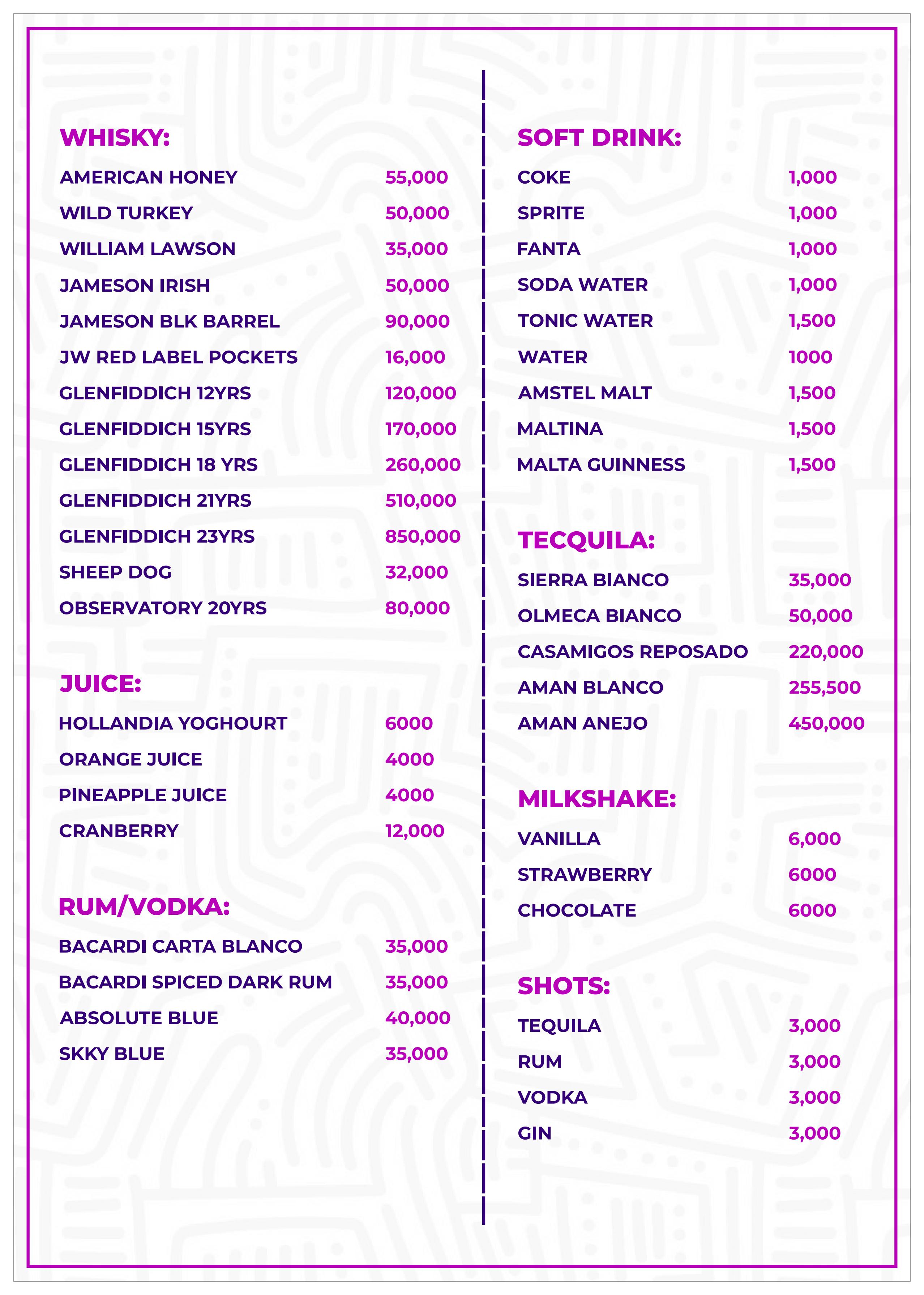 WHISKY:

AMERICAN HONEY 55,000
WILD TURKEY 50,000
WILLIAM LAWSON 35,000
JAMESON IRISH 50,000
JAMESON BLK BARREL 90,000
JW RED LABEL POCKETS 16,000
GLENFIDDICH 12YRS 120,000
GLENFIDDICH 15YRS 170,000
GLENFIDDICH 18 YRS 260,000
GLENFIDDICH 21YRS 510,000
GLENFIDDICH 23YRS 850,000
SHEEP DOG 32,000
OBSERVATORY 20YRS 80,000

JUICE:

HOLLANDIA YOGHOURT 6000
ORANGE JUICE 4000
PINEAPPLE JUICE 4000
CRANBERRY 12,000

RUM/VODKA:

BACARDI CARTA BLANCO 35,000
BACARDI SPICED DARK RUM 35,000
ABSOLUTE BLUE 40,000
SKKY BLUE 35,000

SOFT DRINK:

COKE 1,000
SPRITE 1,000
FANTA 1,000
SODA WATER 1,000
TONIC WATER 1,500
WATER 1000
AMSTEL MALT 1,500
MALTINA 1,500
MALTA GUINNESS 1,500

TECQUILA:

SIERRA BIANCO 35,000
OLMECA BIANCO 50,000
CASAMIGOS REPOSADO 220,000
AMAN BLANCO 255,500
AMAN ANEJO 450,000

MILKSHAKE:

VANILLA 6,000
STRAWBERRY 6000
CHOCOLATE 6000

SHOTS:

TEQUILA 3,000
RUM 3,000
VODKA 3,000
GIN 3,000